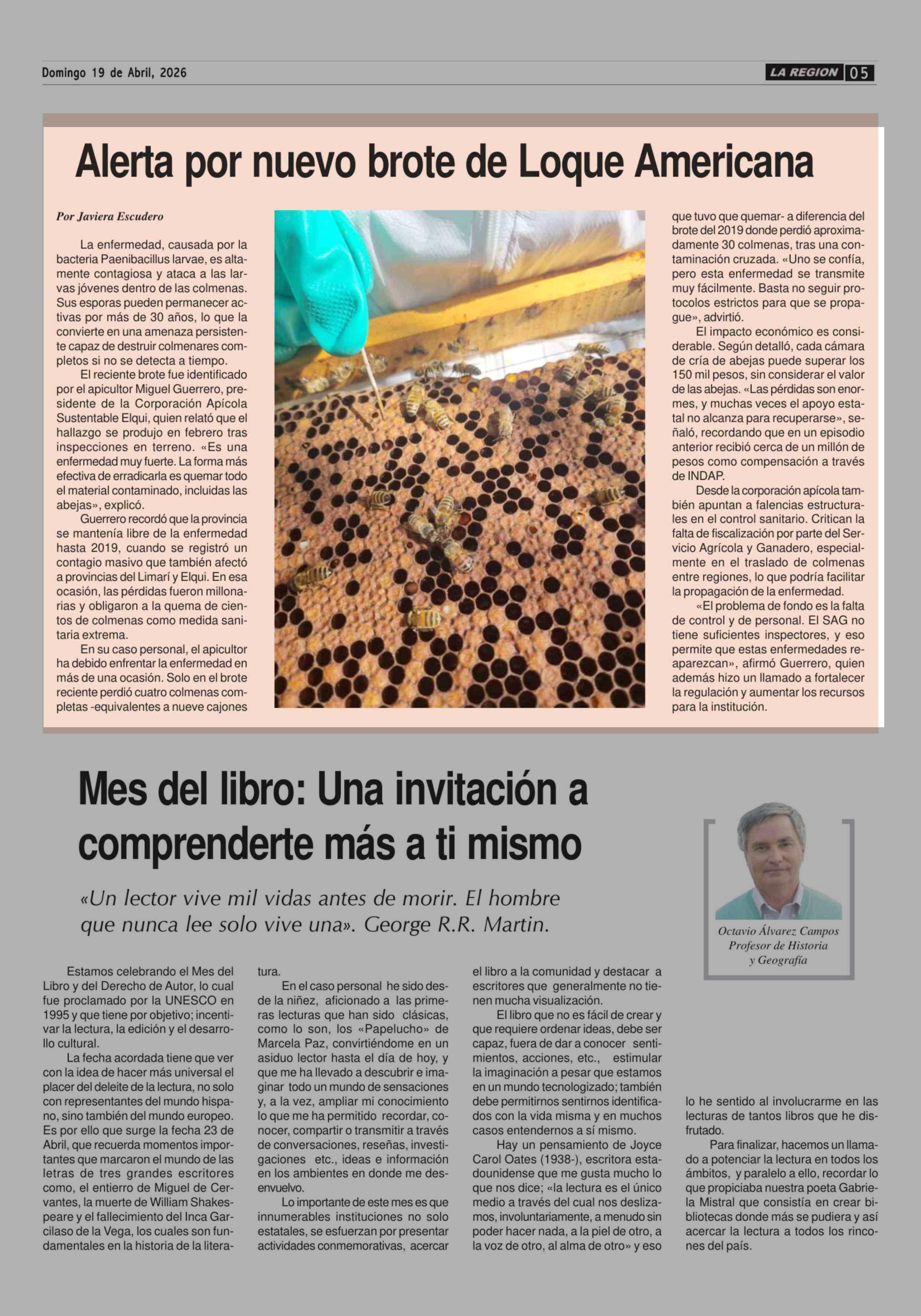 Domingo 19 de Abril, 2026

LA REGION 05

Alerta por nuevo brote de Loque Americana

Por Javiera Escudero

La enfermedad, causada por la bacteria Paenibacillus larvae, es altamente contagiosa y ataca a las larvas jóvenes dentro de las colmenas. Sus esporas pueden permanecer activas por más de 30 años, lo que la convierte en una amenaza persistente capaz de destruir colmenares completos si no se detecta a tiempo.

El reciente brote fue identificado por el apicultor Miguel Guerrero, presidente de la Corporación Apícola Sustentable Elqui, quien relató que el hallazgo se produjo en febrero tras inspecciones en terreno. «Es una enfermedad muy fuerte. La forma más efectiva de erradicarla es quemar todo el material contaminado, incluidas las abejas», explicó.

Guerrero recordó que la provincia se mantenía libre de la enfermedad hasta 2019, cuando se registró un contagio masivo que también afectó a provincias del Limarí y Elqui. En esa ocasión, las pérdidas fueron millonarias y obligaron a la quema de cientos de colmenas como medida sanitaria extrema.

En su caso personal, el apicultor ha debido enfrentar la enfermedad en más de una ocasión. Solo en el brote reciente perdió cuatro colmenas completas -equivalentes a nueve cajones que tuvo que quemar- a diferencia del brote del 2019 donde perdió aproximadamente 30 colmenas, tras una contaminación cruzada. «Uno se confía, pero esta enfermedad se transmite muy fácilmente. Basta no seguir protocolos estrictos para que se propague», advirtió.

El impacto económico es considerable. Según detalló, cada cámara de cría de abejas puede superar los 150 mil pesos, sin considerar el valor de las abejas. «Las pérdidas son enormes, y muchas veces el apoyo estatal no alcanza para recuperarse», señaló, recordando que en un episodio anterior recibió cerca de un millón de pesos como compensación a través de INDAP.

Desde la corporación apícola también apuntan a falencias estructurales en el control sanitario. Critican la falta de fiscalización por parte del Servicio Agrícola y Ganadero, especialmente en el traslado de colmenas entre regiones, lo que podría facilitar la propagación de la enfermedad.

«El problema de fondo es la falta de control y de personal. El SAG no tiene suficientes inspectores, y eso permite que estas enfermedades reaparezcan», afirmó Guerrero, quien además hizo un llamado a fortalecer la regulación y aumentar los recursos para la institución.

Mes del libro: Una invitación a comprenderte más a ti mismo

«Un lector vive mil vidas antes de morir. El hombre que nunca lee solo vive una». George R.R. Martin.

Octavio Álvarez Campos
Profesor de Historia
y Geografía

Estamos celebrando el Mes del Libro y del Derecho de Autor, lo cual fue proclamado por la UNESCO en 1995 y que tiene por objetivo; incentivar la lectura, la edición y el desarrollo cultural.

La fecha acordada tiene que ver con la idea de hacer más universal el placer del deleite de la lectura, no solo con representantes del mundo hispano, sino también del mundo europeo. Es por ello que surge la fecha 23 de Abril, que recuerda momentos importantes que marcaron el mundo de las letras de tres grandes escritores como, el entierro de Miguel de Cervantes, la muerte de William Shakespeare y el fallecimiento del Inca Garcilaso de la Vega, los cuales son fundamentales en la historia de la literatura.

En el caso personal he sido desde la niñez, aficionado a las primeras lecturas que han sido clásicas, como lo son, los «Papelucho» de Marcela Paz, convirtiéndome en un asiduo lector hasta el día de hoy, y que me ha llevado a descubrir e imaginar todo un mundo de sensaciones y, a la vez, ampliar mi conocimiento lo que me ha permitido recordar, conocer, compartir o transmitir a través de conversaciones, reseñas, investigaciones etc., ideas e información en los ambientes en donde me desenvuelvo.

Lo importante de este mes es que innumerables instituciones no solo estatales, se esfuerzan por presentar actividades conmemorativas, acercar el libro a la comunidad y destacar a escritores que generalmente no tienen mucha visualización.

El libro que no es fácil de crear y que requiere ordenar ideas, debe ser capaz, fuera de dar a conocer sentimientos, acciones, etc., estimular la imaginación a pesar que estamos en un mundo tecnologizado; también debe permitirnos sentirnos identificados con la vida misma y en muchos casos entendernos a sí mismo.

Hay un pensamiento de Joyce Carol Oates (1938-), escritora estadounidense que me gusta mucho lo que nos dice; «la lectura es el único medio a través del cual nos deslizamos, involuntariamente, a menudo sin poder hacer nada, a la piel de otro, a la voz de otro, al alma de otro» y eso lo he sentido al involucrarme en las lecturas de tantos libros que he disfrutado.

Para finalizar, hacemos un llamado a potenciar la lectura en todos los ámbitos, y paralelo a ello, recordar lo que propiciaba nuestra poeta Gabriela Mistral que consistía en crear bibliotecas donde más se pudiera y así acercar la lectura a todos los rincones del país.